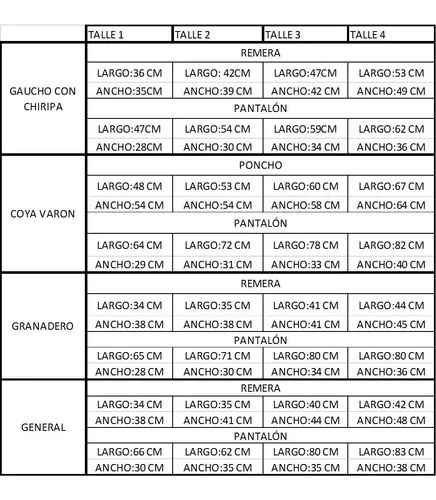 | | TALLE 1 | TALLE 2 | TALLE 3 | TALLE 4 |
|---|---|---|---|---|
| GAUCHO CON CHIRIPA | REMERA | | | |
| | LARGO:36 CM | LARGO: 42CM | LARGO:47CM | LARGO:53 CM |
| | ANCHO:35CM | ANCHO:39 CM | ANCHO:42 CM | ANCHO:49 CM |
| | PANTALÓN | | | |
| | LARGO:47CM | LARGO:54 CM | LARGO:59CM | LARGO:62 CM |
| | ANCHO:28CM | ANCHO:30 CM | ANCHO:34 CM | ANCHO:36 CM |
| COYA VARON | PONCHO | | | |
| | LARGO:48 CM | LARGO:53 CM | LARGO:60 CM | LARGO:67 CM |
| | ANCHO:54 CM | ANCHO:54 CM | ANCHO:58 CM | ANCHO:64 CM |
| | PANTALÓN | | | |
| | LARGO:64 CM | LARGO:72 CM | LARGO:78 CM | LARGO:82 CM |
| | ANCHO:29 CM | ANCHO:31 CM | ANCHO:33 CM | ANCHO:40 CM |
| GRANADERO | REMERA | | | |
| | LARGO:34 CM | LARGO:35 CM | LARGO:41 CM | LARGO:44 CM |
| | ANCHO:38 CM | ANCHO:38 CM | ANCHO:41 CM | ANCHO:45 CM |
| | PANTALÓN | | | |
| | LARGO:65 CM | LARGO:71 CM | LARGO:80 CM | LARGO:80 CM |
| | ANCHO:28 CM | ANCHO:30 CM | ANCHO:34 CM | ANCHO:36 CM |
| GENERAL | REMERA | | | |
| | LARGO:34 CM | LARGO:35 CM | LARGO:40 CM | LARGO:42 CM |
| | ANCHO:38 CM | ANCHO:41 CM | ANCHO:44 CM | ANCHO:48 CM |
| | PANTALÓN | | | |
| | LARGO:66 CM | LARGO:62 CM | LARGO:80 CM | LARGO:83 CM |
| | ANCHO:30 CM | ANCHO:35 CM | ANCHO:35 CM | ANCHO:38 CM |